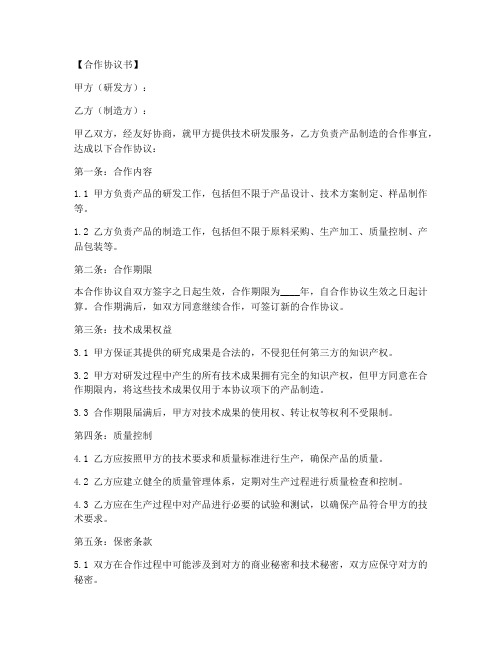 【合作协议书】

甲方（研发方）：

乙方（制造方）：

甲乙双方，经友好协商，就甲方提供技术研发服务，乙方负责产品制造的合作事宜，达成以下合作协议：

第一条：合作内容

1.1 甲方负责产品的研发工作，包括但不限于产品设计、技术方案制定、样品制作等。

1.2 乙方负责产品的制造工作，包括但不限于原料采购、生产加工、质量控制、产品包装等。

第二条：合作期限

本合作协议自双方签字之日起生效，合作期限为____年，自合作协议生效之日起计算。合作期满后，如双方同意继续合作，可签订新的合作协议。

第三条：技术成果权益

3.1 甲方保证其提供的研究成果是合法的，不侵犯任何第三方的知识产权。

3.2 甲方对研发过程中产生的所有技术成果拥有完全的知识产权，但甲方同意在合作期限内，将这些技术成果仅用于本协议项下的产品制造。

3.3 合作期限届满后，甲方对技术成果的使用权、转让权等权利不受限制。

第四条：质量控制

4.1 乙方应按照甲方的技术要求和质量标准进行生产，确保产品的质量。

4.2 乙方应建立健全的质量管理体系，定期对生产过程进行质量检查和控制。

4.3 乙方应在生产过程中对产品进行必要的试验和测试，以确保产品符合甲方的技术要求。

第五条：保密条款

5.1 双方在合作过程中可能涉及到对方的商业秘密和技术秘密，双方应保守对方的秘密。